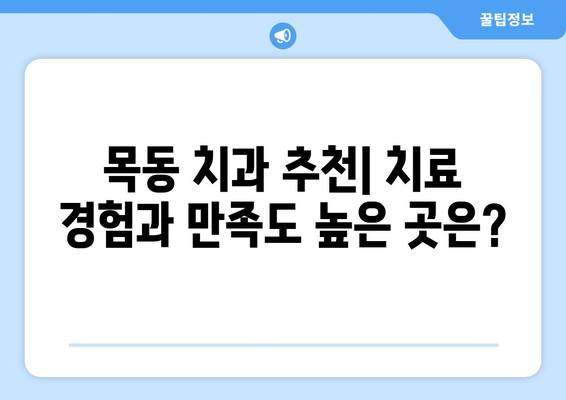 꿀팁정보

목동 치과 추천| 치료 경험과 만족도 높은 곳은?